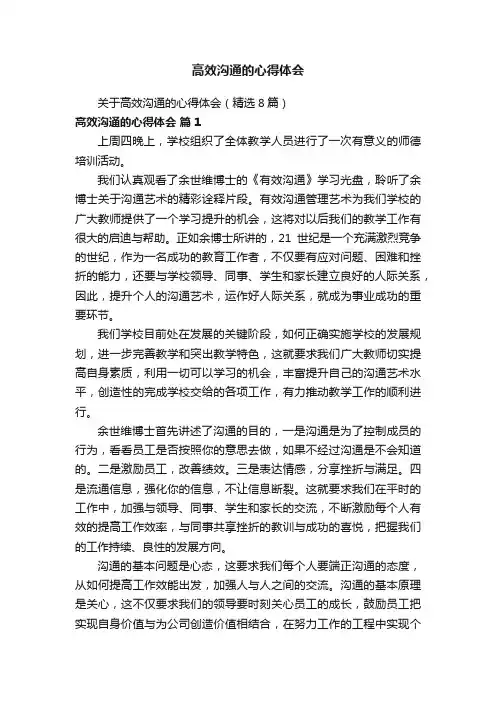 高效沟通的心得体会

关于高效沟通的心得体会（精选 8 篇）

高效沟通的心得体会 篇 1

上周四晚上，学校组织了全体教学人员进行了一次有意义的师德培训活动。

我们认真观看了余世维博士的《有效沟通》学习光盘，聆听了余博士关于沟通艺术的精彩诠释片段。有效沟通管理艺术为我们学校的广大教师提供了一个学习提升的机会，这将对以后我们的教学工作有很大的启迪与帮助。正如余博士所讲的，21 世纪是一个充满激烈竞争的世纪，作为一名成功的教育工作者，不仅要有应对问题、困难和挫折的能力，还要与学校领导、同事、学生和家长建立良好的人际关系，因此，提升个人的沟通艺术，运作好人际关系，就成为事业成功的重要环节。

我们学校目前处在发展的关键阶段，如何正确实施学校的发展规划，进一步完善教学和突出教学特色，这就要求我们广大教师切实提高自身素质，利用一切可以学习的机会，丰富提升自己的沟通艺术水平，创造性的完成学校交给的各项工作，有力推动教学工作的顺利进行。

余世维博士首先讲述了沟通的目的，一是沟通是为了控制成员的行为，看看员工是否按照你的意思去做，如果不经过沟通是不会知道的。二是激励员工，改善绩效。三是表达情感，分享挫折与满足。四是流通信息，强化你的信息，不让信息断裂。这就要求我们在平时的工作中，加强与领导、同事、学生和家长的交流，不断激励每个人有效的提高工作效率，与同事共享挫折的教训与成功的喜悦，把握我们的工作持续、良性的发展方向。

沟通的基本问题是心态，这要求我们每个人要端正沟通的态度，从如何提高工作效能出发，加强人与人之间的交流。沟通的基本原理是关心，这不仅要求我们的领导要时刻关心员工的成长，鼓励员工把实现自身价值与为公司创造价值相结合，在努力工作的工程中实现个